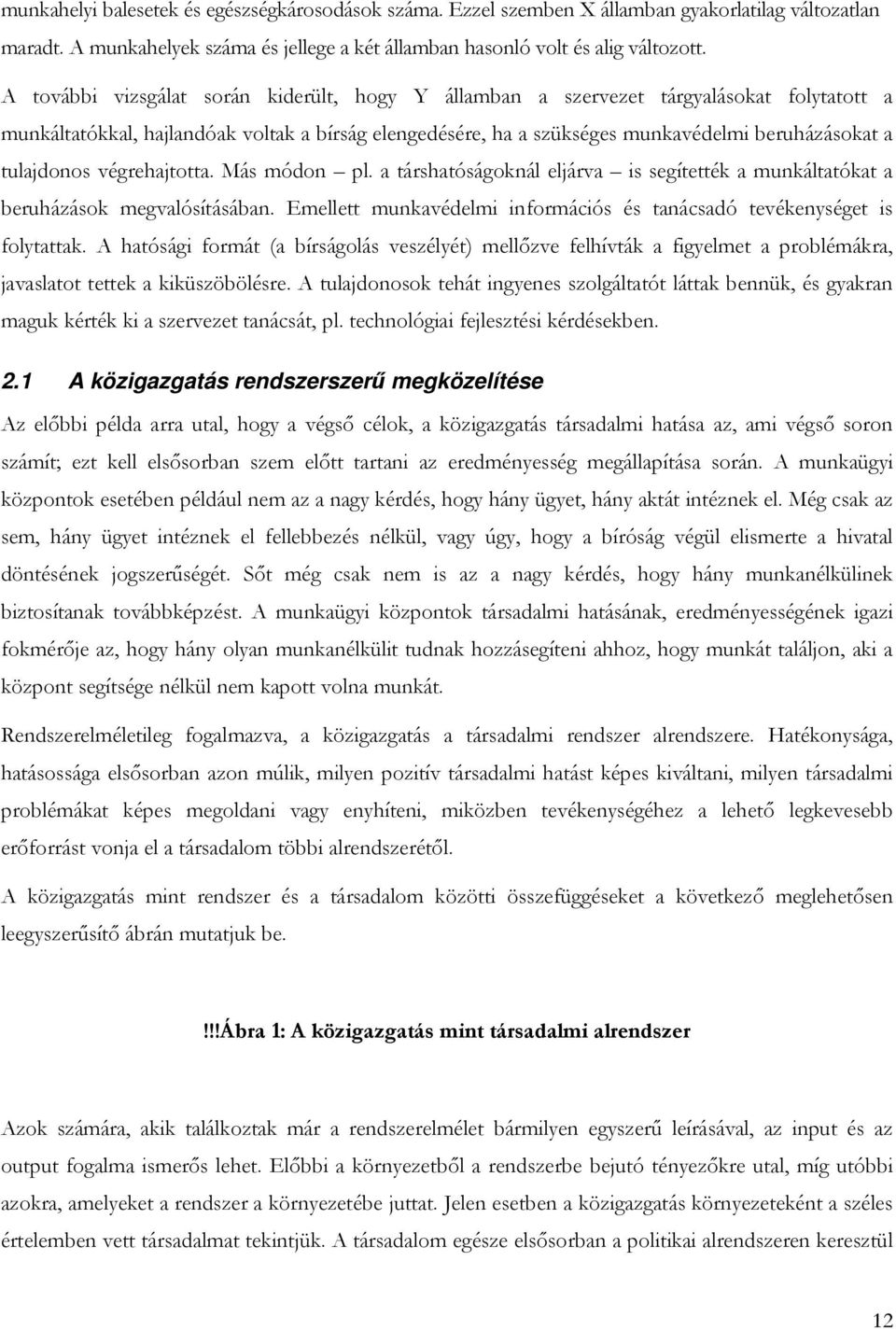 munkahelyi balesetek és egészségkárosodások száma. Ezzel szemben X államban gyakorlatilag változatlan maradt. A munkahelyek száma és jellege a két államban hasonló volt és alig változott.

A további vizsgálat során kiderült, hogy Y államban a szervezet tárgyalásokat folytatott a munkáltatókkal, hajlandóak voltak a bírság elengedésére, ha a szükséges munkavédelmi beruházásokat a tulajdonos végrehajtotta. Más módon – pl. a társhatóságoknál eljárva – is segítették a munkáltatókat a beruházások megvalósításában. Emellett munkavédelmi információs és tanácsadó tevékenységet is folytattak. A hatósági formát (a bírságolás veszélyét) mellőzve felhívták a figyelmet a problémákra, javaslatot tettek a kiküszöbölésre. A tulajdonosok tehát ingyenes szolgáltatót láttak bennük, és gyakran maguk kérték ki a szervezet tanácsát, pl. technológiai fejlesztési kérdésekben.

2.1 A közigazgatás rendszerszerű megközelítése

Az előbbi példa arra utal, hogy a végső célok, a közigazgatás társadalmi hatása az, ami végső soron számít; ezt kell elsősorban szem előtt tartani az eredményesség megállapítása során. A munkaügyi központok esetében például nem az a nagy kérdés, hogy hány ügyet, hány aktát intéznek el. Még csak az sem, hány ügyet intéznek el fellebbezés nélkül, vagy úgy, hogy a bíróság végül elismerte a hivatal döntésének jogszerűségét. Sőt még csak nem is az a nagy kérdés, hogy hány munkanélkülinek biztosítanak továbbképzést. A munkaügyi központok társadalmi hatásának, eredményességének igazi fokmérője az, hogy hány olyan munkanélkülit tudnak hozzásegíteni ahhoz, hogy munkát találjon, aki a központ segítsége nélkül nem kapott volna munkát.

Rendszerelméletileg fogalmazva, a közigazgatás a társadalmi rendszer alrendszere. Hatékonysága, hatásossága elsősorban azon múlik, milyen pozitív társadalmi hatást képes kiváltani, milyen társadalmi problémákat képes megoldani vagy enyhíteni, miközben tevékenységéhez a lehető legkevesebb erőforrást vonja el a társadalom többi alrendszerétől.

A közigazgatás mint rendszer és a társadalom közötti összefüggéseket a következő meglehetősen leegyszerűsítő ábrán mutatjuk be.

!!!Ábra 1: A közigazgatás mint társadalmi alrendszer

Azok számára, akik találkoztak már a rendszerelmélet bármilyen egyszerű leírásával, az input és az output fogalma ismerős lehet. Előbbi a környezetből a rendszerbe bejutó tényezőkre utal, míg utóbbi azokra, amelyeket a rendszer a környezetébe juttat. Jelen esetben a közigazgatás környezeteként a széles értelemben vett társadalmat tekintjük. A társadalom egésze elsősorban a politikai alrendszeren keresztül

12